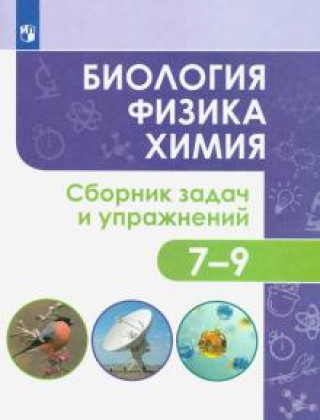 БИОЛОГИЯ
ФИЗИКА
ХИМИЯ

Сборник задач и упражнений

7–9